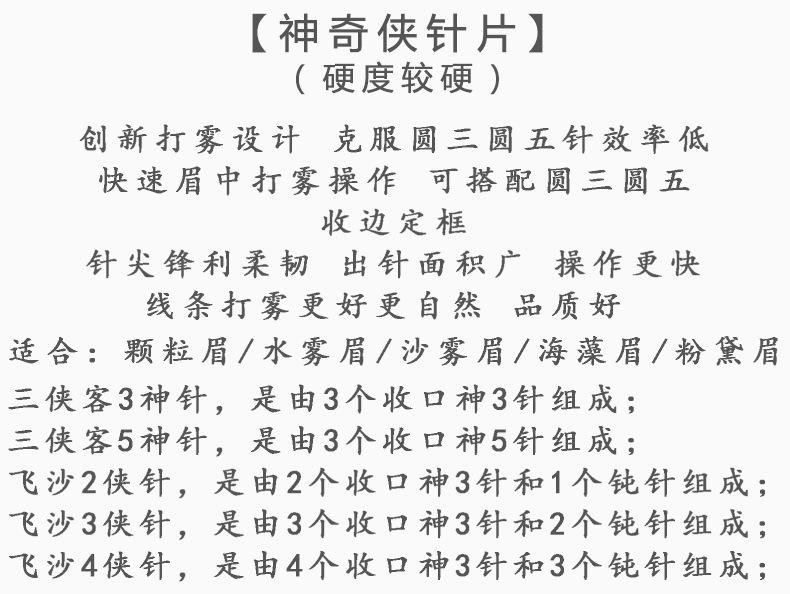 【神奇侠针片】
（硬度较硬）

创新打雾设计 克服圆三圆五针效率低
快速眉中打雾操作 可搭配圆三圆五
收边定框
针尖锋利柔韧 出针面积广 操作更快
线条打雾更好更自然 品质好

适合：颗粒眉/水雾眉/沙雾眉/海藻眉/粉黛眉
三侠客3神针，是由3个收口神3针组成；
三侠客5神针，是由3个收口神5针组成；
飞沙2侠针，是由2个收口神3针和1个钝针组成；
飞沙3侠针，是由3个收口神3针和2个钝针组成；
飞沙4侠针，是由4个收口神3针和3个钝针组成；